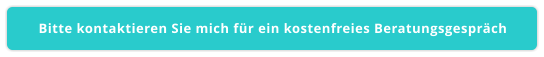 Bitte kontaktieren Sie mich für ein kostenfreies Beratungsgespräch